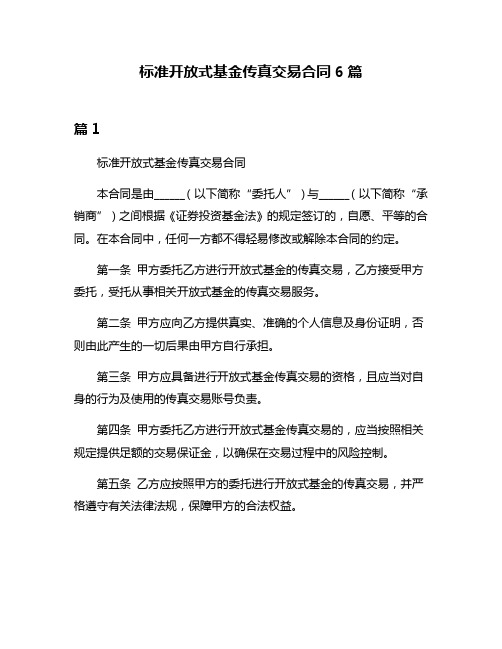 标准开放式基金传真交易合同 6 篇

篇 1

标准开放式基金传真交易合同

本合同是由______（以下简称“委托人”）与______（以下简称“承销商”）之间根据《证券投资基金法》的规定签订的，自愿、平等的合同。在本合同中，任何一方都不得轻易修改或解除本合同的约定。

第一条 甲方委托乙方进行开放式基金的传真交易，乙方接受甲方委托，受托从事相关开放式基金的传真交易服务。

第二条 甲方应向乙方提供真实、准确的个人信息及身份证明，否则由此产生的一切后果由甲方自行承担。

第三条 甲方应具备进行开放式基金传真交易的资格，且应当对自身的行为及使用的传真交易账号负责。

第四条 甲方委托乙方进行开放式基金传真交易的，应当按照相关规定提供足额的交易保证金，以确保在交易过程中的风险控制。

第五条 乙方应按照甲方的委托进行开放式基金的传真交易，并严格遵守有关法律法规，保障甲方的合法权益。